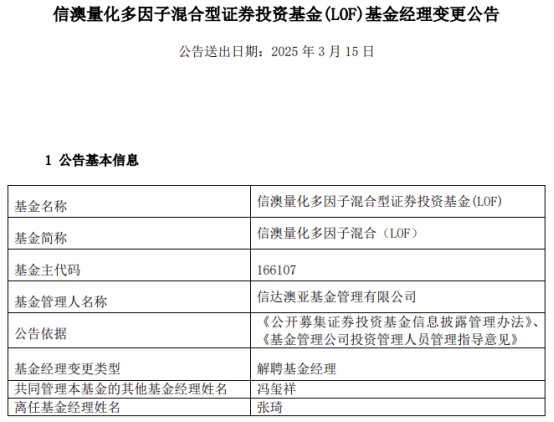 信澳量化多因子混合型证券投资基金(LOF)基金经理变更公告

公告送出日期：2025年3月15日

1 公告基本信息

| 基金名称 | 信澳量化多因子混合型证券投资基金(LOF) |
|---|---|
| 基金简称 | 信澳量化多因子混合（LOF） |
| 基金主代码 | 166107 |
| 基金管理人名称 | 信达澳亚基金管理有限公司 |
| 公告依据 | 《公开募集证券投资基金信息披露管理办法》、《基金管理公司投资管理人员管理指导意见》 |
| 基金经理变更类型 | 解聘基金经理 |
| 共同管理本基金的其他基金经理姓名 | 冯玺祥 |
| 离任基金经理姓名 | 张琦 |